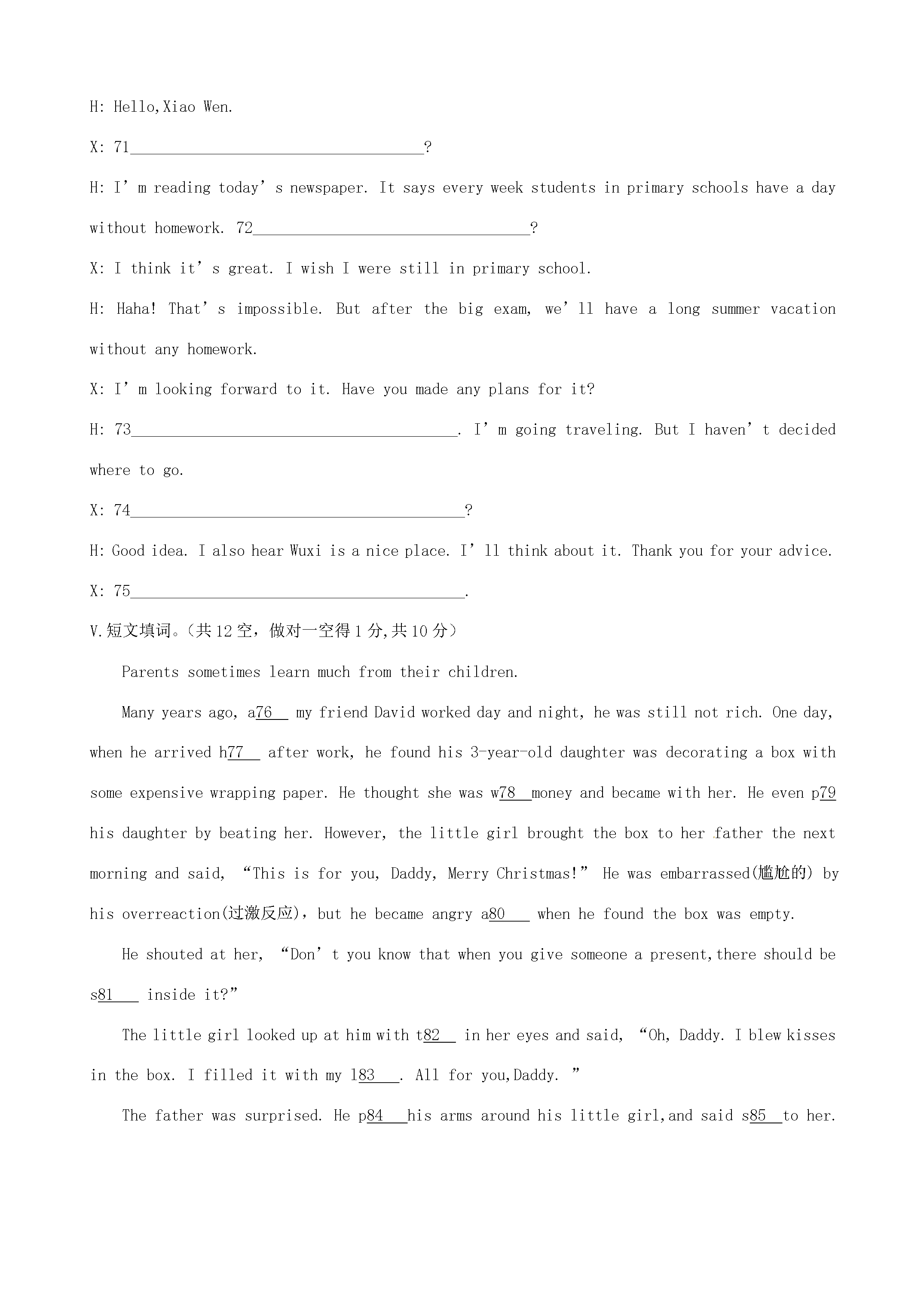 H: Hello,Xiao Wen.

X: 71____?

H: I'm reading today's newspaper. It says every week students in primary schools have a day without homework. 72____?

X: I think it's great. I wish I were still in primary school.

H: Haha! That's impossible. But after the big exam, we'll have a long summer vacation without any homework.

X: I'm looking forward to it. Have you made any plans for it?

H: 73____. I'm going traveling. But I haven't decided where to go.

X: 74____?

H: Good idea. I also hear Wuxi is a nice place. I'll think about it. Thank you for your advice.

X: 75____.

V.短文填词。(共12空,做对一空得1分,共10分)

Parents sometimes learn much from their children.

Many years ago, a76____ my friend David worked day and night, he was still not rich. One day, when he arrived h77____ after work, he found his 3-year-old daughter was decorating a box with some expensive wrapping paper. He thought she was w78____money and became with her. He even p79____ his daughter by beating her. However, the little girl brought the box to her father the next morning and said, "This is for you, Daddy, Merry Christmas!" He was embarrassed(尴尬的) by his overreaction(过激反应), but he became angry a80____ when he found the box was empty.

He shouted at her, "Don't you know that when you give someone a present,there should be s81____ inside it?"

The little girl looked up at him with t82____ in her eyes and said, "Oh, Daddy. I blew kisses in the box. I filled it with my l83____. All for you,Daddy. "

The father was surprised. He p84____his arms around his little girl,and said s85____to her.